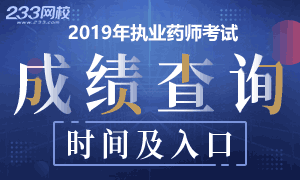 233网校
www.233.com

2019年执业药师考试

成绩查询

时间及入口